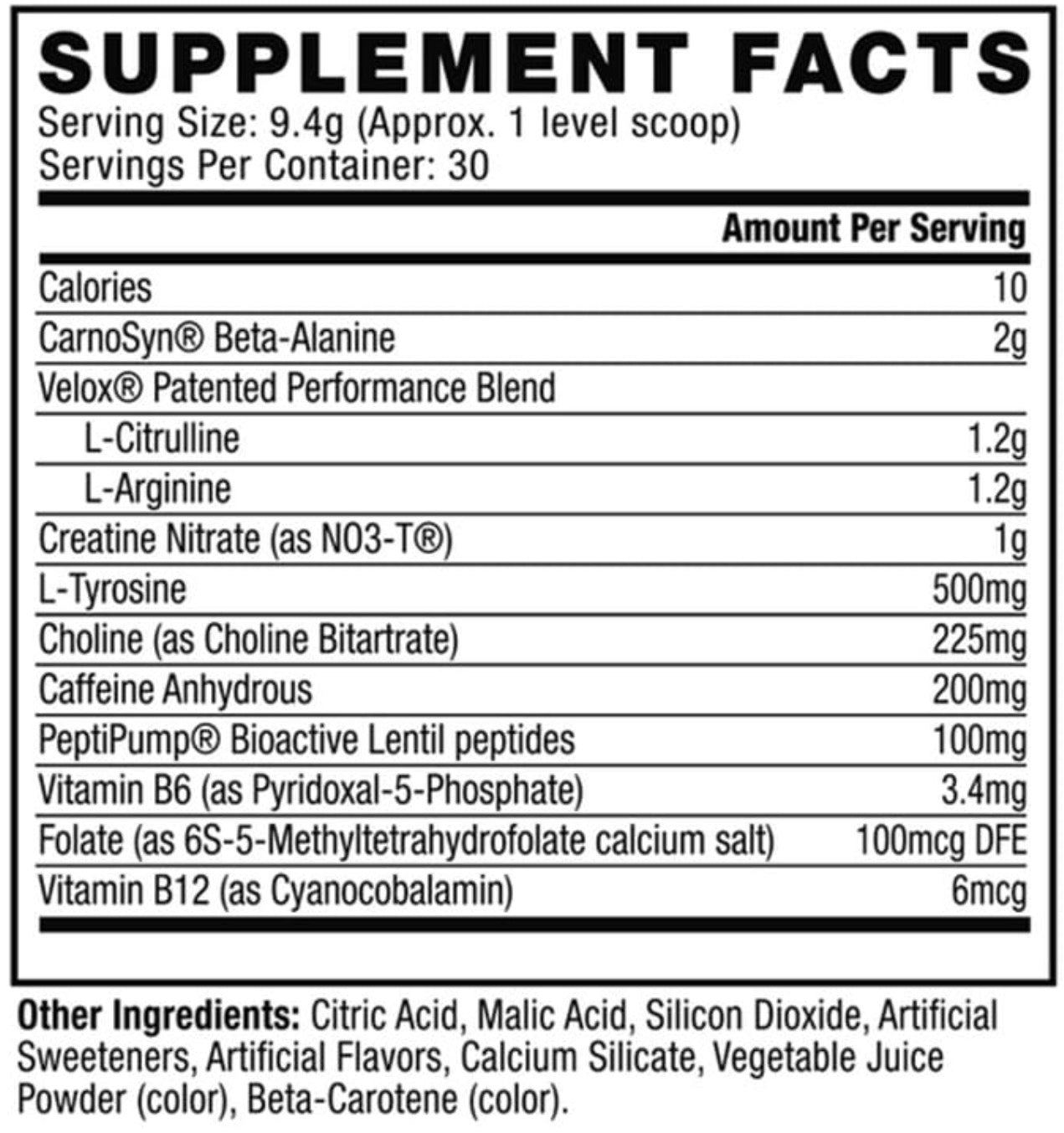 SUPPLEMENT FACTS
Serving Size: 9.4g (Approx. 1 level scoop)
Servings Per Container: 30

| | Amount Per Serving |
|---|---|
| Calories | 10 |
| CarnoSyn® Beta-Alanine | 2g |
| Velox® Patented Performance Blend | |
| L-Citrulline | 1.2g |
| L-Arginine | 1.2g |
| Creatine Nitrate (as NO3-T®) | 1g |
| L-Tyrosine | 500mg |
| Choline (as Choline Bitartrate) | 225mg |
| Caffeine Anhydrous | 200mg |
| PeptiPump® Bioactive Lentil peptides | 100mg |
| Vitamin B6 (as Pyridoxal-5-Phosphate) | 3.4mg |
| Folate (as 6S-5-Methyltetrahydrofolate calcium salt) | 100mcg DFE |
| Vitamin B12 (as Cyanocobalamin) | 6mcg |

Other Ingredients: Citric Acid, Malic Acid, Silicon Dioxide, Artificial Sweeteners, Artificial Flavors, Calcium Silicate, Vegetable Juice Powder (color), Beta-Carotene (color).